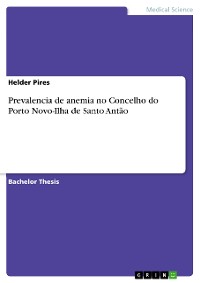 Medical Science

Helder Pires

Prevalencia de anemia no Concelho do Porto Novo-Ilha de Santo Antão

Bachelor Thesis

GRIN